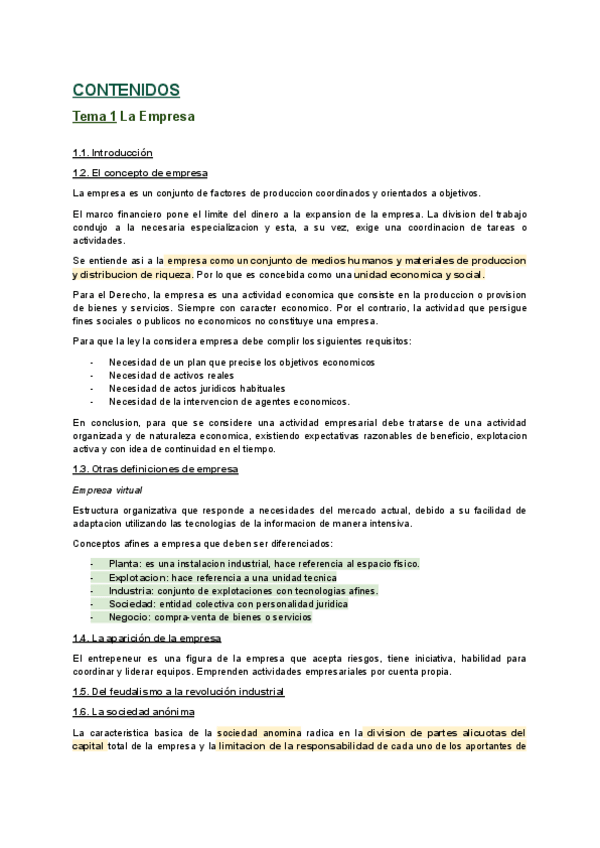 CONTENIDOS

Tema 1 La Empresa

1.1. Introducción

1.2. El concepto de empresa

La empresa es un conjunto de factores de produccion coordinados y orientados a objetivos.

El marco financiero pone el limite del dinero a la expansion de la empresa. La division del trabajo condujo a la necesaria especializacion y esta, a su vez, exige una coordinacion de tareas o actividades.

Se entiende asi a la empresa como un conjunto de medios humanos y materiales de produccion y distribucion de riqueza. Por lo que es concebida como una unidad economica y social.

Para el Derecho, la empresa es una actividad economica que consiste en la produccion o provision de bienes y servicios. Siempre con caracter economico. Por el contrario, la actividad que persigue fines sociales o publicos no economicos no constituye una empresa.

Para que la ley la considera empresa debe complir los siguientes requisitos:

- Necesidad de un plan que precise los objetivos economicos
- Necesidad de activos reales
- Necesidad de actos juridicos habituales
- Necesidad de la intervencion de agentes economicos.

En conclusion, para que se considere una actividad empresarial debe tratarse de una actividad organizada y de naturaleza economica, existiendo expectativas razonables de beneficio, explotacion activa y con idea de continuidad en el tiempo.

1.3. Otras definiciones de empresa

Empresa virtual

Estructura organizativa que responde a necesidades del mercado actual, debido a su facilidad de adaptacion utilizando las tecnologias de la informacion de manera intensiva.

Conceptos afines a empresa que deben ser diferenciados:

- Planta: es una instalacion industrial, hace referencia al espacio fisico.
- Explotacion: hace referencia a una unidad tecnica
- Industria: conjunto de explotaciones con tecnologias afines.
- Sociedad: entidad colectiva con personalidad juridica
- Negocio: compra-venta de bienes o servicios

1.4. La aparición de la empresa

El entrepeneur es una figura de la empresa que acepta riesgos, tiene iniciativa, habilidad para coordinar y liderar equipos. Emprenden actividades empresariales por cuenta propia.

1.5. Del feudalismo a la revolución industrial

1.6. La sociedad anónima

La caracteristica basica de la sociedad anomina radica en la division de partes alicuotas del capital total de la empresa y la limitacion de la responsabilidad de cada uno de los aportantes de